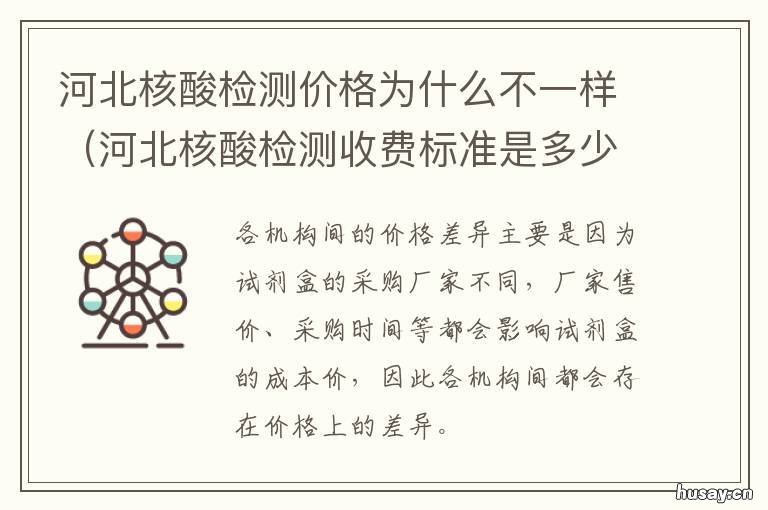 河北核酸检测价格为什么不一样（河北核酸检测收费标准是多少

各机构间的价格差异主要是因为试剂盒的采购厂家不同，厂家售价、采购时间等都会影响试剂盒的成本价，因此各机构间都会存在价格上的差异。

husay.cn